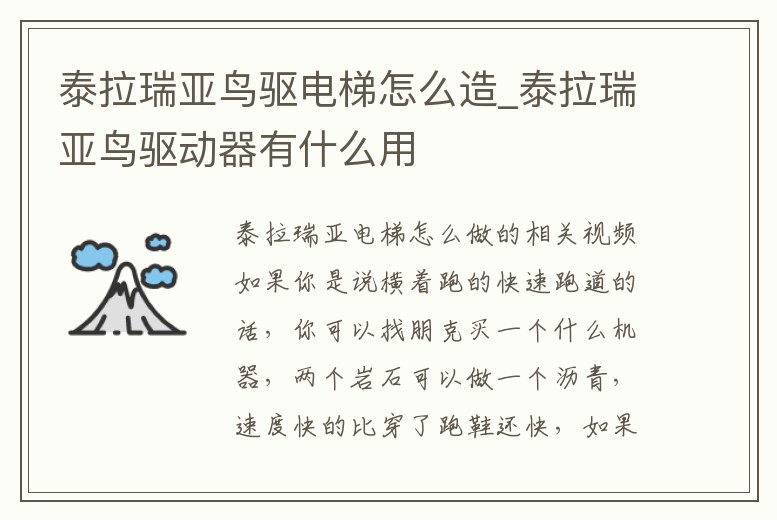 泰拉瑞亚鸟驱电梯怎么造_泰拉瑞亚鸟驱动器有什么用

泰拉瑞亚电梯怎么做的相关视频如果你是说横着跑的快速跑道的话，你可以找朋克买一个什么机器，两个岩石可以做一个沥青，速度快的比穿了跑鞋还快，如果